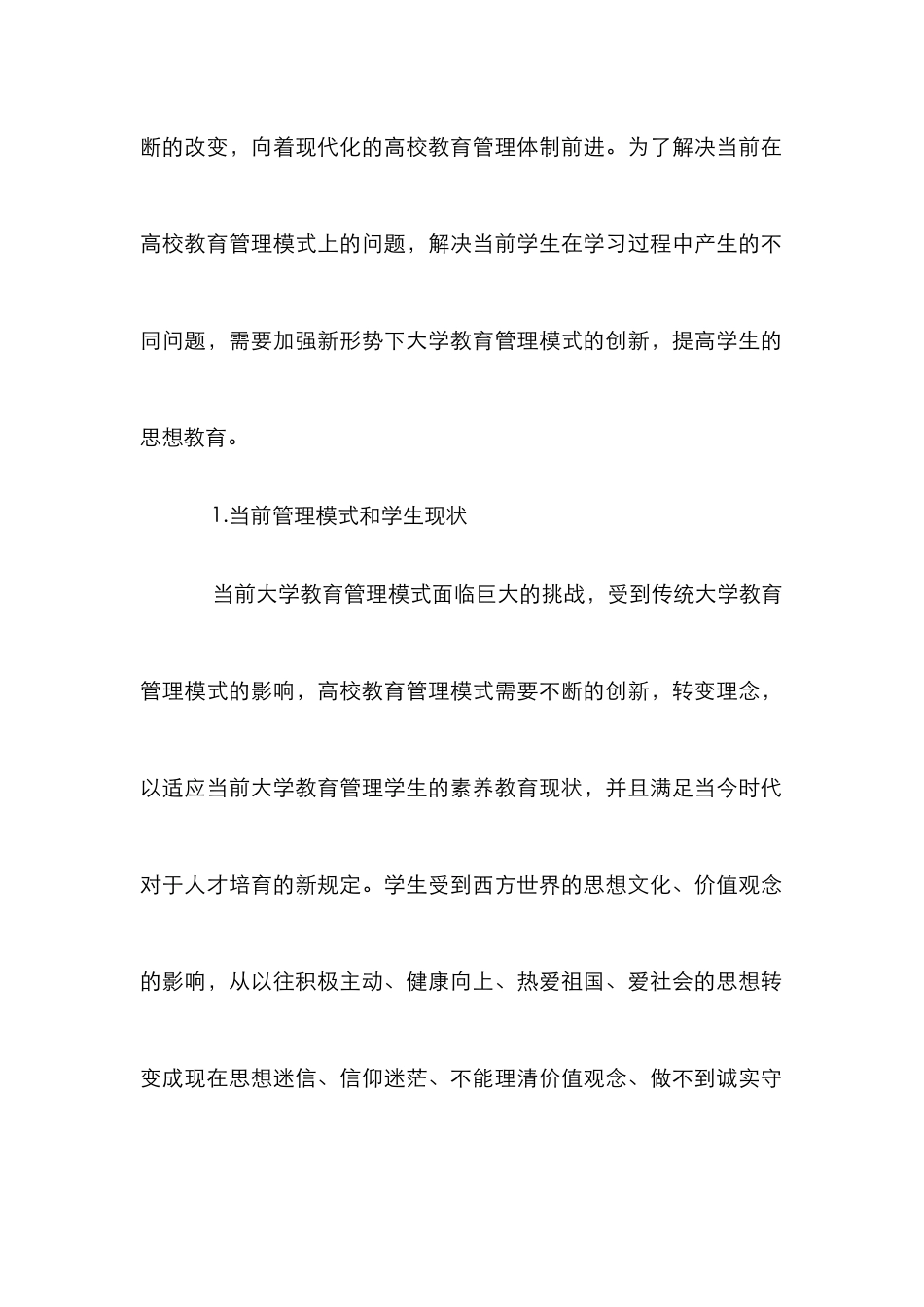 断的改变，向着现代化的高校教育管理体制前进。为了解决当前在高校教育管理模式上的问题，解决当前学生在学习过程中产生的不同问题，需要加强新形势下大学教育管理模式的创新，提高学生的思想教育。

1.当前管理模式和学生现状

当前大学教育管理模式面临巨大的挑战，受到传统大学教育管理模式的影响，高校教育管理模式需要不断的创新，转变理念，以适应当前大学教育管理学生的素养教育现状，并且满足当今时代对于人才培育的新规定。学生受到西方世界的思想文化、价值观念的影响，从以往积极主动、健康向上、热爱祖国、爱社会的思想转变成现在思想迷信、信仰迷茫、不能理清价值观念、做不到诚实守